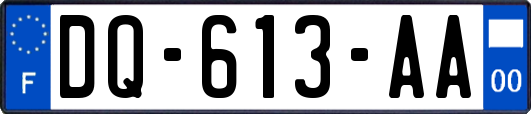 F
DQ-613-AA
00